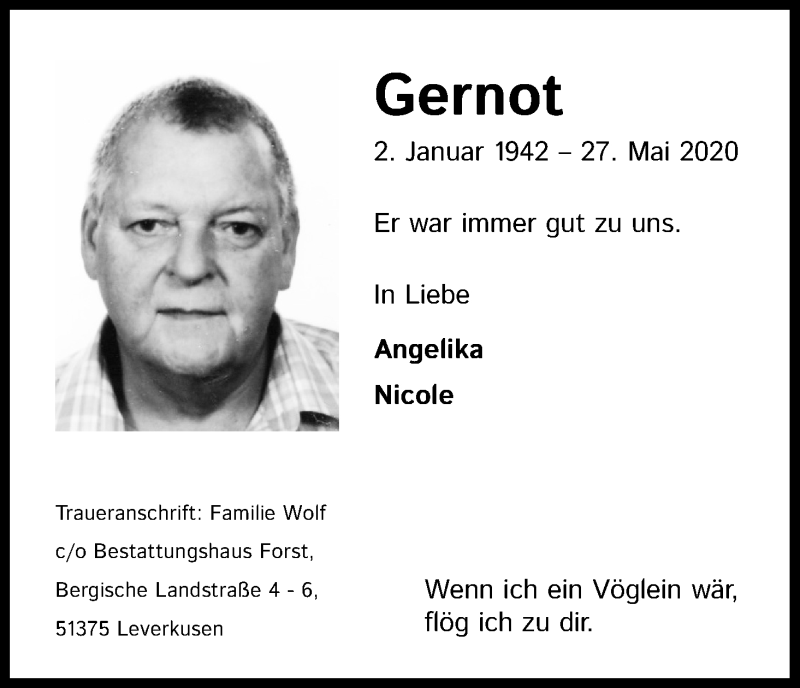 Gernot

2. Januar 1942 – 27. Mai 2020

Er war immer gut zu uns.

In Liebe

Angelika

Nicole

Traueranschrift: Familie Wolf
c/o Bestattungshaus Forst,
Bergische Landstraße 4 - 6,
51375 Leverkusen

Wenn ich ein Vöglein wär,
flög ich zu dir.